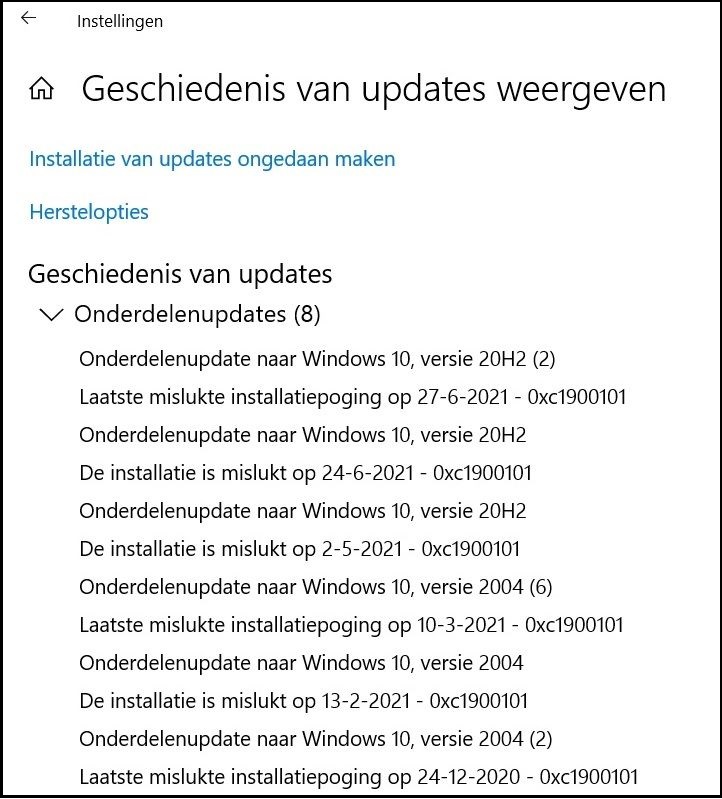 Instellingen

Geschiedenis van updates weergeven

Installatie van updates ongedaan maken

Herstelopties

Geschiedenis van updates

Onderdelenupdates (8)

Onderdelenupdate naar Windows 10, versie 20H2 (2)
Laatste mislukte installatiepoging op 27-6-2021 - 0xc1900101

Onderdelenupdate naar Windows 10, versie 20H2
De installatie is mislukt op 24-6-2021 - 0xc1900101

Onderdelenupdate naar Windows 10, versie 20H2
De installatie is mislukt op 2-5-2021 - 0xc1900101

Onderdelenupdate naar Windows 10, versie 2004 (6)
Laatste mislukte installatiepoging op 10-3-2021 - 0xc1900101

Onderdelenupdate naar Windows 10, versie 2004
De installatie is mislukt op 13-2-2021 - 0xc1900101

Onderdelenupdate naar Windows 10, versie 2004 (2)
Laatste mislukte installatiepoging op 24-12-2020 - 0xc1900101